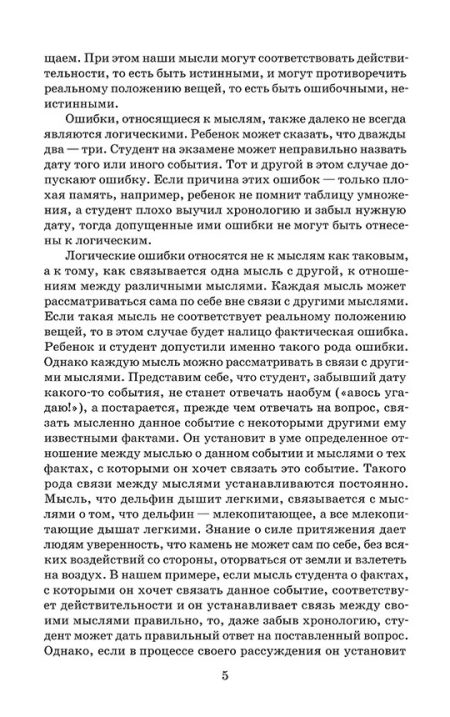 щаем. При этом наши мысли могут соответствовать действительности, то есть быть истинными, и могут противоречить реальному положению вещей, то есть быть ошибочными, неистинными.

Ошибки, относящиеся к мыслям, также далеко не всегда являются логическими. Ребенок может сказать, что дважды два — три. Студент на экзамене может неправильно назвать дату того или иного события. Тот и другой в этом случае допускают ошибку. Если причина этих ошибок — только плохая память, например, ребенок не помнит таблицу умножения, а студент плохо выучил хронологию и забыл нужную дату, тогда допущенные ими ошибки не могут быть отнесены к логическим.

Логические ошибки относятся не к мыслям как таковым, а к тому, как связывается одна мысль с другой, к отношениям между различными мыслями. Каждая мысль может рассматриваться сама по себе вне связи с другими мыслями. Если такая мысль не соответствует реальному положению вещей, то в этом случае будет налицо фактическая ошибка. Ребенок и студент допустили именно такого рода ошибки. Однако каждую мысль можно рассматривать в связи с другими мыслями. Представим себе, что студент, забывший дату какого-то события, не станет отвечать наобум («авось угадаю!»), а постарается, прежде чем отвечать на вопрос, связать мысленно данное событие с некоторыми другими ему известными фактами. Он установит в уме определенное отношение между мыслью о данном событии и мыслями о тех фактах, с которыми он хочет связать это событие. Такого рода связи между мыслями устанавливаются постоянно. Мысль, что дельфин дышит легкими, связывается с мыслями о том, что дельфин — млекопитающее, а все млекопитающие дышат легкими. Знание о силе притяжения дает людям уверенность, что камень не может сам по себе, без всяких воздействий со стороны, оторваться от земли и взлететь на воздух. В нашем примере, если мысль студента о фактах, с которыми он хочет связать данное событие, соответствует действительности и он устанавливает связь между своими мыслями правильно, то, даже забыв хронологию, студент может дать правильный ответ на поставленный вопрос. Однако, если в процессе своего рассуждения он установит

5